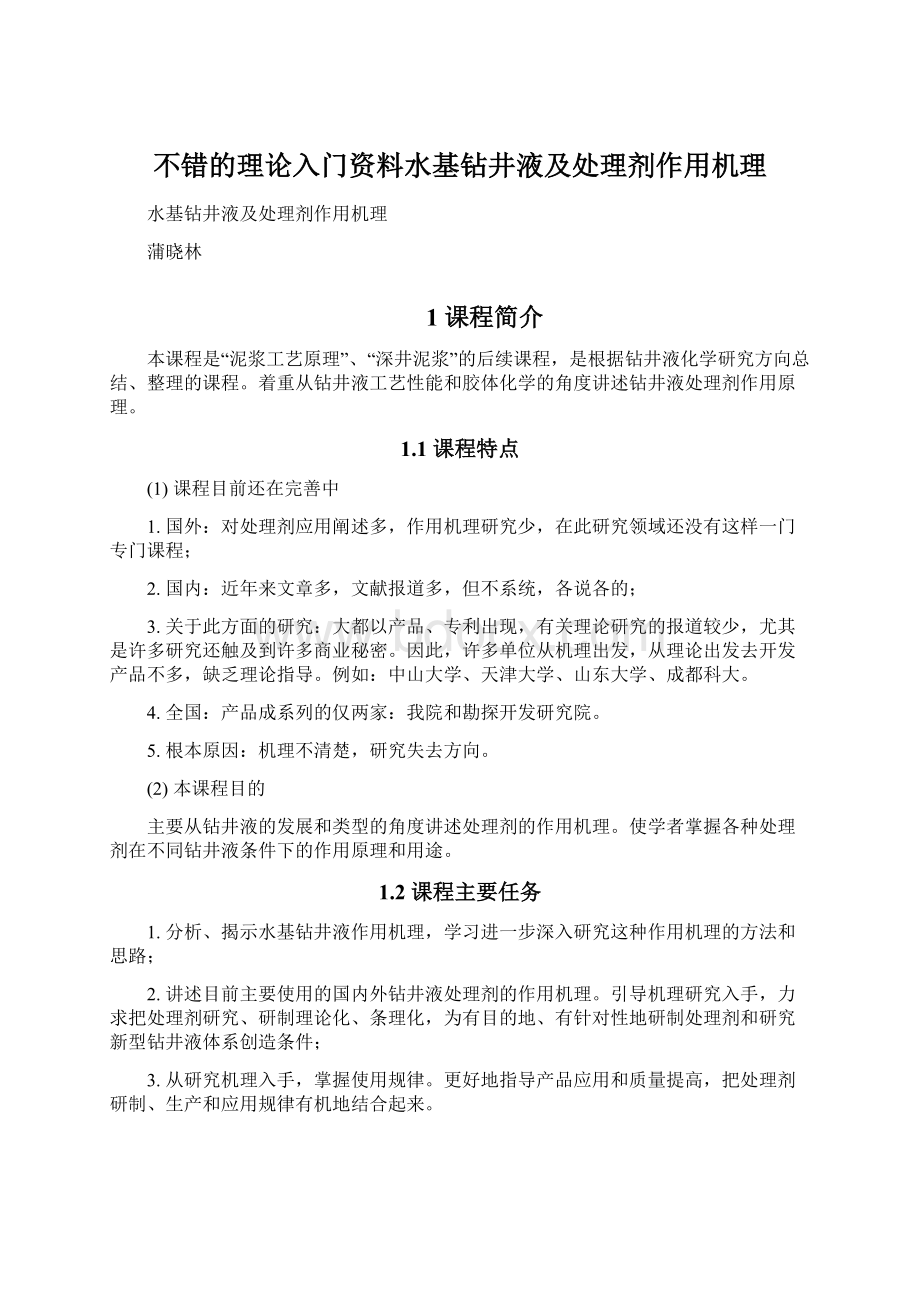 不错的理论入门资料水基钻井液及处理剂作用机理

水基钻井液及处理剂作用机理

蒲晓林

1 课程简介

本课程是“泥浆工艺原理”、“深井泥浆”的后续课程，是根据钻井液化学研究方向总结、整理的课程。着重从钻井液工艺性能和胶体化学的角度讲述钻井液处理剂作用原理。

1.1 课程特点

(1) 课程目前还在完善中

1. 国外：对处理剂应用阐述多，作用机理研究少，在此研究领域还没有这样一门专门课程；

2. 国内：近年来文章多，文献报道多，但不系统，各说各的；

3. 关于此方面的研究：大都以产品、专利出现，有关理论研究的报道较少，尤其是许多研究还触及到许多商业秘密。因此，许多单位从机理出发，从理论出发去开发产品不多，缺乏理论指导。例如：中山大学、天津大学、山东大学、成都科大。

4. 全国：产品成系列的仅两家：我院和勘探开发研究院。

5. 根本原因：机理不清楚，研究失去方向。

(2) 本课程目的

主要从钻井液的发展和类型的角度讲述处理剂的作用机理。使学者掌握各种处理剂在不同钻井液条件下的作用原理和用途。

1.2 课程主要任务

1. 分析、揭示水基钻井液作用机理，学习进一步深入研究这种作用机理的方法和思路；

2. 讲述目前主要使用的国内外钻井液处理剂的作用机理。引导机理研究入手，力求把处理剂研究、研制理论化、条理化，为有目的地、有针对性地研制处理剂和研究新型钻井液体系创造条件；

3. 从研究机理入手，掌握使用规律。更好地指导产品应用和质量提高，把处理剂研制、生产和应用规律有机地结合起来。